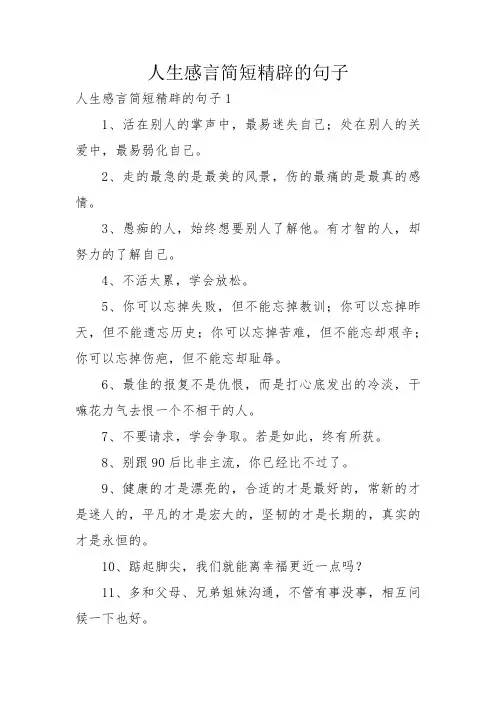 人生感言简短精辟的句子

人生感言简短精辟的句子1

1、活在别人的掌声中，最易迷失自己；处在别人的关爱中，最易弱化自己。

2、走的最急的是最美的风景，伤的最痛的是最真的感情。

3、愚痴的人，始终想要别人了解他。有才智的人，却努力的了解自己。

4、不活太累，学会放松。

5、你可以忘掉失败，但不能忘掉教训；你可以忘掉昨天，但不能遗忘历史；你可以忘掉苦难，但不能忘却艰辛；你可以忘掉伤疤，但不能忘却耻辱。

6、最佳的报复不是仇恨，而是打心底发出的冷淡，干嘛花力气去恨一个不相干的人。

7、不要请求，学会争取。若是如此，终有所获。

8、别跟90后比非主流，你已经比不过了。

9、健康的才是漂亮的，合适的才是最好的，常新的才是迷人的，平凡的才是宏大的，坚韧的才是长期的，真实的才是永恒的。

10、踮起脚尖，我们就能离幸福更近一点吗？

11、多和父母、兄弟姐妹沟通，不管有事没事，相互问候一下也好。